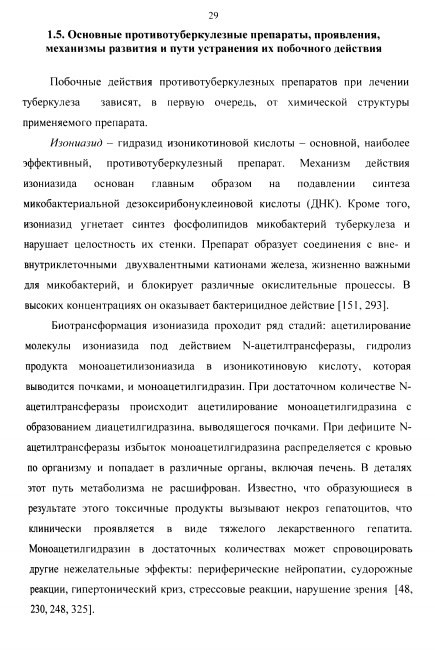 29

1.5. Основные противотуберкулезные препараты, проявления, механизмы развития и пути устранения их побочного действия

Побочные действия противотуберкулезных препаратов при лечении туберкулеза зависят, в первую очередь, от химической структуры применяемого препарата.

Изониазид – гидразид изоникотиновой кислоты – основной, наиболее эффективный, противотуберкулезный препарат. Механизм действия изониазида основан главным образом на подавлении синтеза микобактериальной дезоксирибонуклеиновой кислоты (ДНК). Кроме того, изониазид угнетает синтез фосфолипидов микобактерий туберкулеза и нарушает целостность их стенки. Препарат образует соединения с вне- и внутриклеточными двухвалентными катионами железа, жизненно важными для микобактерий, и блокирует различные окислительные процессы. В высоких концентрациях он оказывает бактерицидное действие [151, 293].

Биотрансформация изониазида проходит ряд стадий: ацетилирование молекулы изониазида под действием N-ацетилтрансферазы, гидролиз продукта моноацетилизониазида в изоникотиновую кислоту, которая выводится почками, и моноацетилгидразин. При достаточном количестве N-ацетилтрансферазы происходит ацетилирование моноацетилгидразина с образованием диацетилгидразина, выводящегося почками. При дефиците N-ацетилтрансферазы избыток моноацетилгидразина распределяется с кровью по организму и попадает в различные органы, включая печень. В деталях этот путь метаболизма не расшифрован. Известно, что образующиеся в результате этого токсичные продукты вызывают некроз гепатоцитов, что клинически проявляется в виде тяжелого лекарственного гепатита. Моноацетилгидразин в достаточных количествах может спровоцировать другие нежелательные эффекты: периферические нейропатии, судорожные реакции, гипертонический криз, стрессовые реакции, нарушение зрения [48, 230, 248, 325].